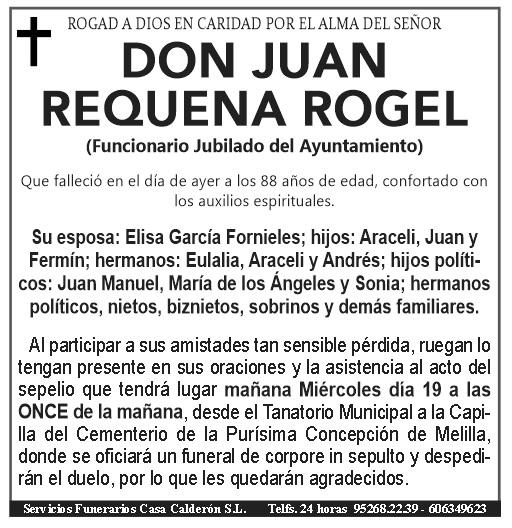 ROGAD A DIOS EN CARIDAD POR EL ALMA DEL SEÑOR

DON JUAN
REQUENA ROGEL

(Funcionario Jubilado del Ayuntamiento)

Que falleció en el día de ayer a los 88 años de edad, confortado con los auxilios espirituales.

Su esposa: Elisa García Fornieles; hijos: Araceli, Juan y Fermín; hermanos: Eulalia, Araceli y Andrés; hijos políticos: Juan Manuel, María de los Ángeles y Sonia; hermanos políticos, nietos, biznietos, sobrinos y demás familiares.

Al participar a sus amistades tan sensible pérdida, ruegan lo tengan presente en sus oraciones y la asistencia al acto del sepelio que tendrá lugar mañana Miércoles día 19 a las ONCE de la mañana, desde el Tanatorio Municipal a la Capilla del Cementerio de la Purísima Concepción de Melilla, donde se oficiará un funeral de corpore in sepulto y despedirán el duelo, por lo que les quedarán agradecidos.

Servicios Funerarios Casa Calderón S.L. Telfs. 24 horas 95268.22.39 - 606349623